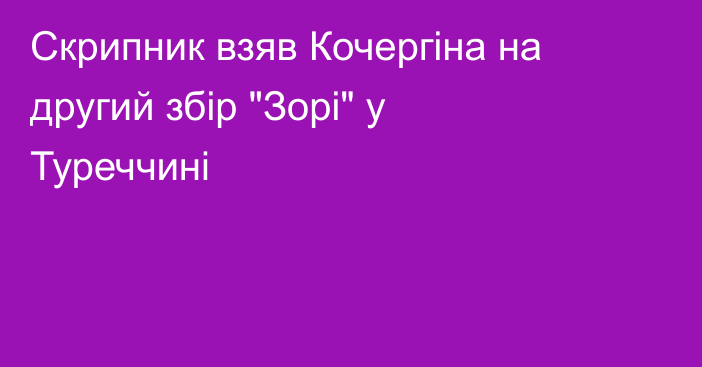 Скрипник взяв Кочергіна на другий збір "Зорі" у Туреччині